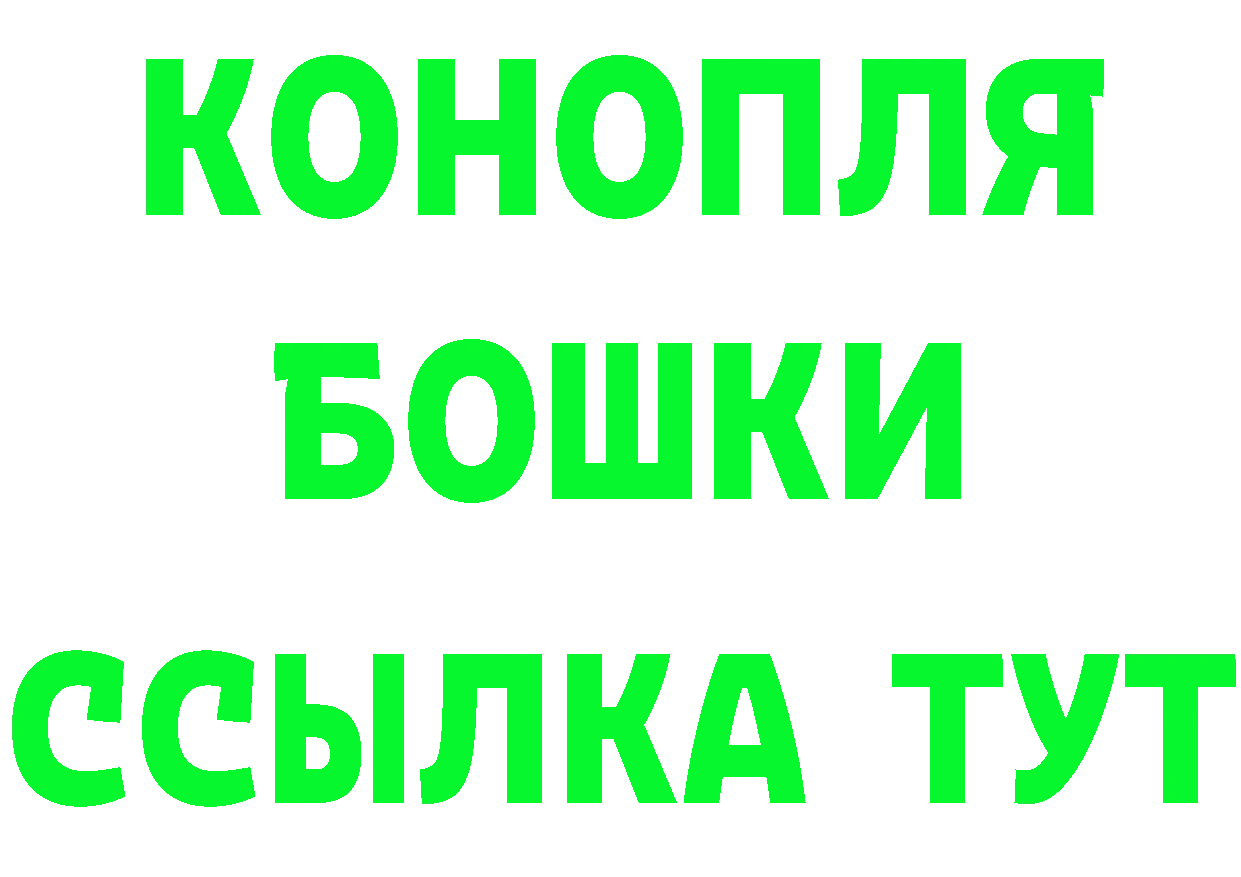 КОНОПЛЯ
БОШКИ
ССЫЛКА ТУТ